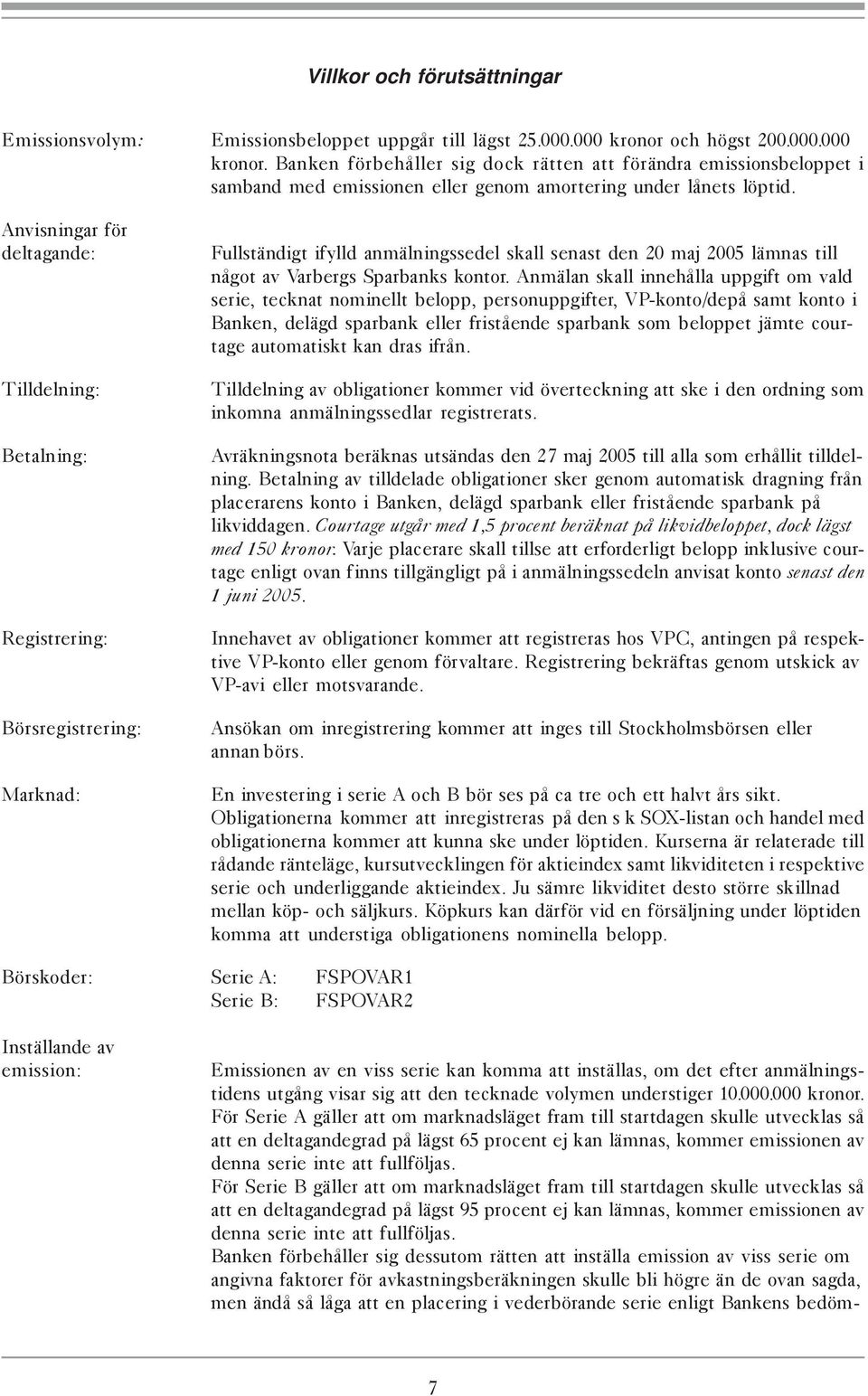 Villkor och förutsättningar

Emissionsvolym: Emissionsbeloppet uppgår till lägst 25.000.000 kronor och högst 200.000.000 kronor. Banken förbehåller sig dock rätten att förändra emissionsbeloppet i samband med emissionen eller genom amortering under lånets löptid.

Anvisningar för deltagande: Fullständigt ifylld anmälningssedel skall senast den 20 maj 2005 lämnas till något av Varbergs Sparbanks kontor. Anmälan skall innehålla uppgift om vald serie, tecknat nominellt belopp, personuppgifter, VP-konto/depå samt konto i Banken, delägd sparbank eller fristående sparbank som beloppet jämte courtage automatiskt kan dras ifrån.

Tilldelning: Tilldelning av obligationer kommer vid överteckning att ske i den ordning som inkomna anmälningssedlar registrerats.

Betalning: Avräkningsnota beräknas utsändas den 27 maj 2005 till alla som erhållit tilldelning. Betalning av tilldelade obligationer sker genom automatisk dragning från placerarens konto i Banken, delägd sparbank eller fristående sparbank på likviddagen. Courtage utgår med 1,5 procent beräknat på likvidbeloppet, dock lägst med 150 kronor. Varje placerare skall tillse att erforderligt belopp inklusive courtage enligt ovan finns tillgängligt på i anmälningssedeln anvisat konto senast den 1 juni 2005.

Registrering: Innehavet av obligationer kommer att registreras hos VPC, antingen på respektive VP-konto eller genom förvaltare. Registrering bekräftas genom utskick av VP-avi eller motsvarande.

Börsregistrering: Ansökan om inregistrering kommer att inges till Stockholmsbörsen eller annan börs.

Marknad: En investering i serie A och B bör ses på ca tre och ett halvt års sikt. Obligationerna kommer att inregistreras på den s k SOX-listan och handel med obligationerna kommer att kunna ske under löptiden. Kurserna är relaterade till rådande ränteläge, kursutvecklingen för aktieindex samt likviditeten i respektive serie och underliggande aktieindex. Ju sämre likviditet desto större skillnad mellan köp- och säljkurs. Köpkurs kan därför vid en försäljning under löptiden komma att understiga obligationens nominella belopp.

Börskoder: Serie A: FSPOVAR1
Serie B: FSPOVAR2

Inställande av emission: Emissionen av en viss serie kan komma att inställas, om det efter anmälningstidens utgång visar sig att den tecknade volymen understiger 10.000.000 kronor.
För Serie A gäller att om marknadsläget fram till startdagen skulle utvecklas så att en deltagandegrad på lägst 65 procent ej kan lämnas, kommer emissionen av denna serie inte att fullföljas.
För Serie B gäller att om marknadsläget fram till startdagen skulle utvecklas så att en deltagandegrad på lägst 95 procent ej kan lämnas, kommer emissionen av denna serie inte att fullföljas.
Banken förbehåller sig dessutom rätten att inställa emission av viss serie om angivna faktorer för avkastningsberäkningen skulle bli högre än de ovan sagda, men ändå så låga att en placering i vederbörande serie enligt Bankens bedöm-

7